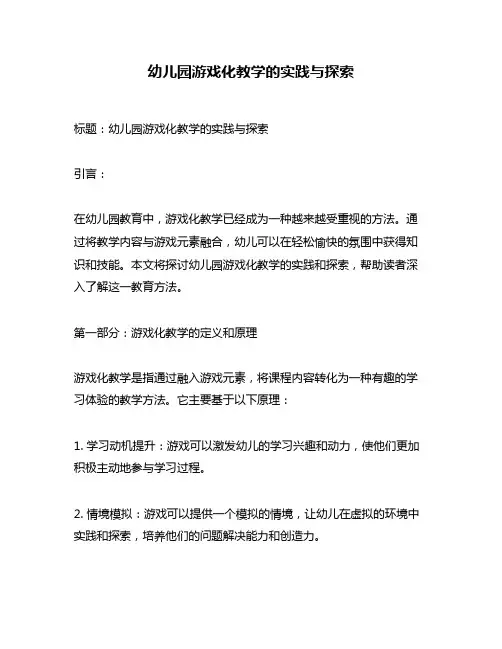 幼儿园游戏化教学的实践与探索

标题：幼儿园游戏化教学的实践与探索

引言：

在幼儿园教育中，游戏化教学已经成为一种越来越受重视的方法。通过将教学内容与游戏元素融合，幼儿可以在轻松愉快的氛围中获得知识和技能。本文将探讨幼儿园游戏化教学的实践和探索，帮助读者深入了解这一教育方法。

第一部分：游戏化教学的定义和原理

游戏化教学是指通过融入游戏元素，将课程内容转化为一种有趣的学习体验的教学方法。它主要基于以下原理：

1. 学习动机提升：游戏可以激发幼儿的学习兴趣和动力，使他们更加积极主动地参与学习过程。

2. 情境模拟：游戏可以提供一个模拟的情境，让幼儿在虚拟的环境中实践和探索，培养他们的问题解决能力和创造力。